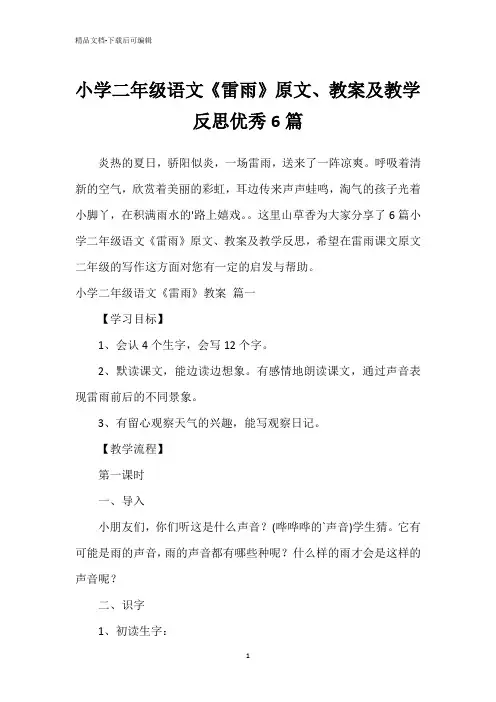 精品文档-下载后可编辑

小学二年级语文《雷雨》原文、教案及教学反思优秀6篇

炎热的夏日，骄阳似炎，一场雷雨，送来了一阵凉爽。呼吸着清新的空气，欣赏着美丽的彩虹，耳边传来声声蛙鸣，淘气的孩子光着小脚丫，在积满雨水的'路上嬉戏。。这里山草香为大家分享了6篇小学二年级语文《雷雨》原文、教案及教学反思，希望在雷雨课文原文二年级的写作这方面对您有一定的启发与帮助。

小学二年级语文《雷雨》教案 篇一

【学习目标】

1、会认4个生字，会写12个字。

2、默读课文，能边读边想象。有感情地朗读课文，通过声音表现雷雨前后的不同景象。

3、有留心观察天气的兴趣，能写观察日记。

【教学流程】

第一课时

一、导入

小朋友们，你们听这是什么声音？(哗哗哗的`声音)学生猜。它有可能是雨的声音，雨的声音都有哪些种呢？什么样的雨才会是这样的声音呢？

二、识字

1、初读生字：

1